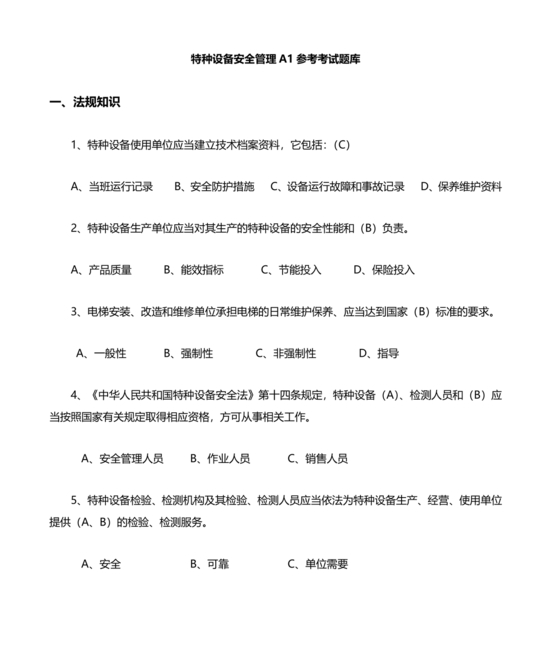 特种设备安全管理 A1 参考考试题库

一、法规知识

1、特种设备使用单位应当建立技术档案资料，它包括：（C）

A、当班运行记录　B、安全防护措施　C、设备运行故障和事故记录　D、保养维护资料

2、特种设备生产单位应当对其生产的特种设备的安全性能和（B）负责。

A、产品质量　B、能效指标　C、节能投入　D、保险投入

3、电梯安装、改造和维修单位承担电梯的日常维护保养、应当达到国家（B）标准的要求。

A、一般性　B、强制性　C、非强制性　D、指导

4、《中华人民共和国特种设备安全法》第十四条规定，特种设备（A）、检测人员和（B）应当按照国家有关规定取得相应资格，方可从事相关工作。

A、安全管理人员　B、作业人员　C、销售人员

5、特种设备检验、检测机构及其检验、检测人员应当依法为特种设备生产、经营、使用单位提供（A、B）的检验、检测服务。

A、安全　B、可靠　C、单位需要